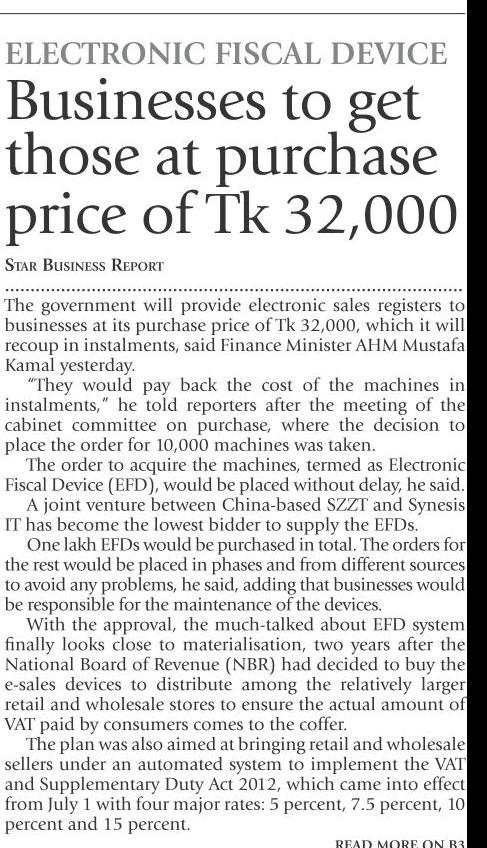 ELECTRONIC FISCAL DEVICE

Businesses to get those at purchase price of Tk 32,000

STAR BUSINESS REPORT

The government will provide electronic sales registers to businesses at its purchase price of Tk 32,000, which it will recoup in instalments, said Finance Minister AHM Mustafa Kamal yesterday.

"They would pay back the cost of the machines in instalments," he told reporters after the meeting of the cabinet committee on purchase, where the decision to place the order for 10,000 machines was taken.

The order to acquire the machines, termed as Electronic Fiscal Device (EFD), would be placed without delay, he said.

A joint venture between China-based SZZT and Synesis IT has become the lowest bidder to supply the EFDs.

One lakh EFDs would be purchased in total. The orders for the rest would be placed in phases and from different sources to avoid any problems, he said, adding that businesses would be responsible for the maintenance of the devices.

With the approval, the much-talked about EFD system finally looks close to materialisation, two years after the National Board of Revenue (NBR) had decided to buy the e-sales devices to distribute among the relatively larger retail and wholesale stores to ensure the actual amount of VAT paid by consumers comes to the coffer.

The plan was also aimed at bringing retail and wholesale sellers under an automated system to implement the VAT and Supplementary Duty Act 2012, which came into effect from July 1 with four major rates: 5 percent, 7.5 percent, 10 percent and 15 percent.

READ MORE ON B3